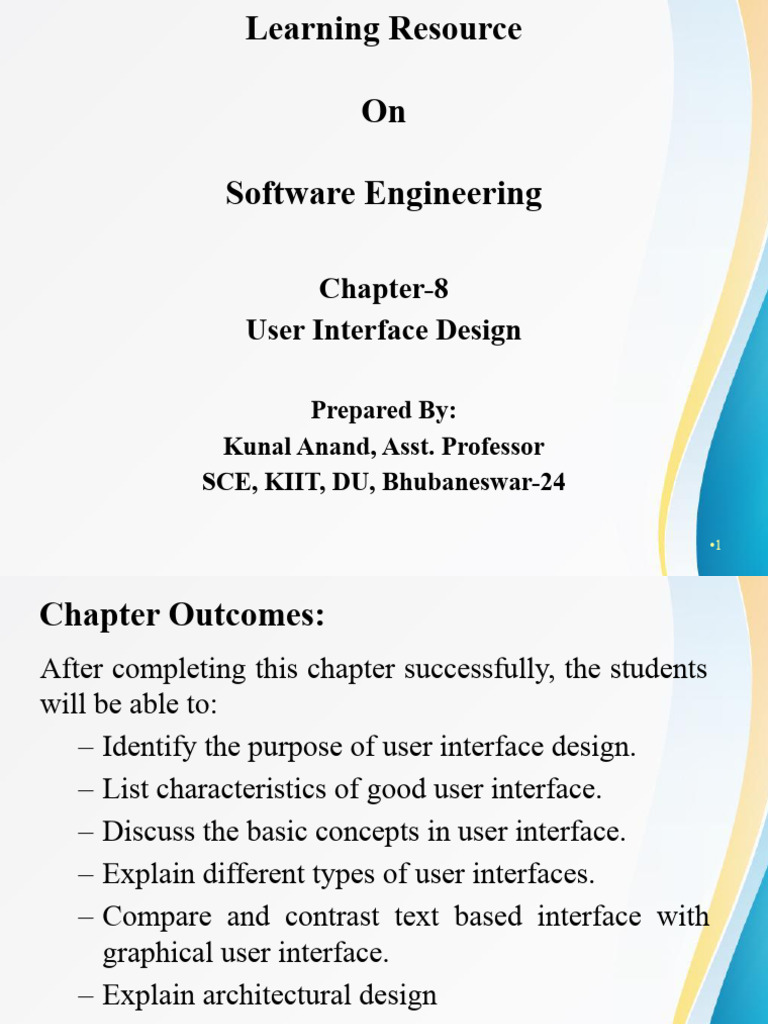 Learning Resource

On

Software Engineering

Chapter-8
User Interface Design

Prepared By:
Kunal Anand, Asst. Professor
SCE, KIIT, DU, Bhubaneswar-24

•1

Chapter Outcomes:

After completing this chapter successfully, the students will be able to:

– Identify the purpose of user interface design.
– List characteristics of good user interface.
– Discuss the basic concepts in user interface.
– Explain different types of user interfaces.
– Compare and contrast text based interface with graphical user interface.
– Explain architectural design